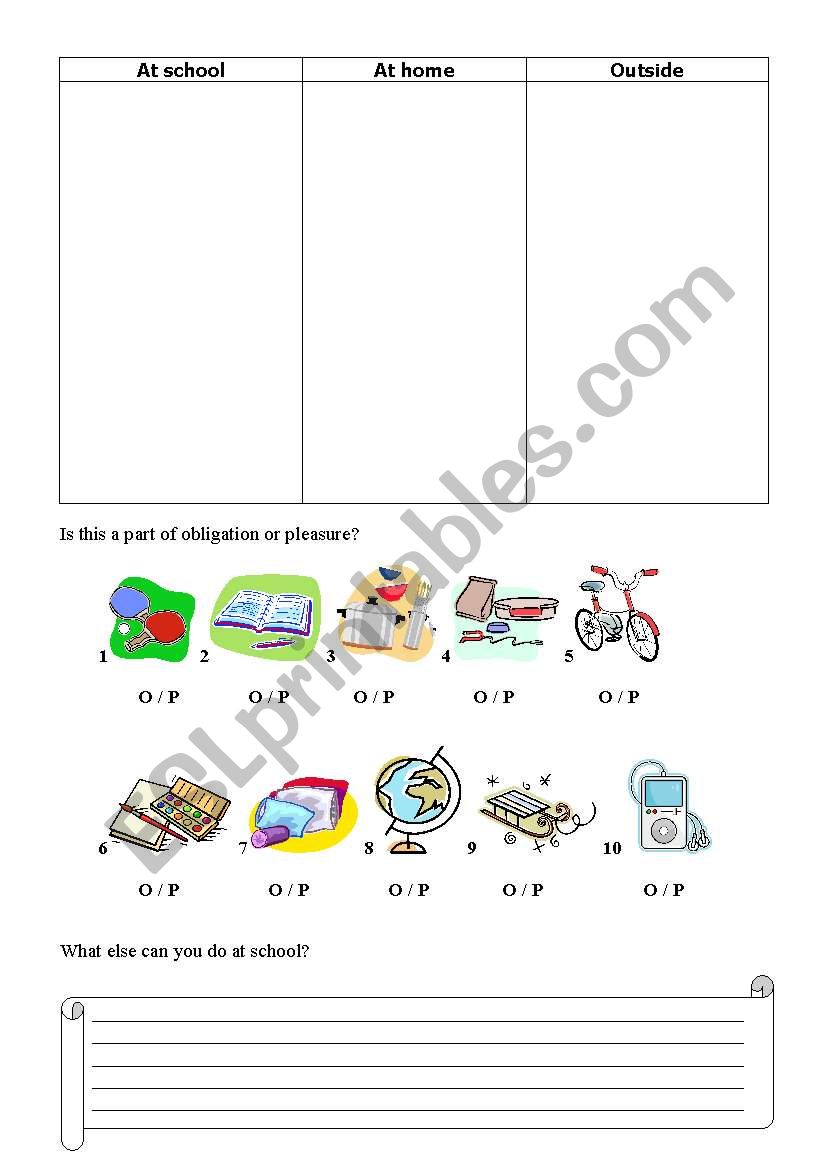 | At school | At home | Outside |
|---|---|---|
| | | |

Is this a part of obligation or pleasure?

1 2 3 4 5

O / P O / P O / P O / P O / P

6 7 8 9 10

O / P O / P O / P O / P O / P

What else can you do at school?

ESLprintables.com